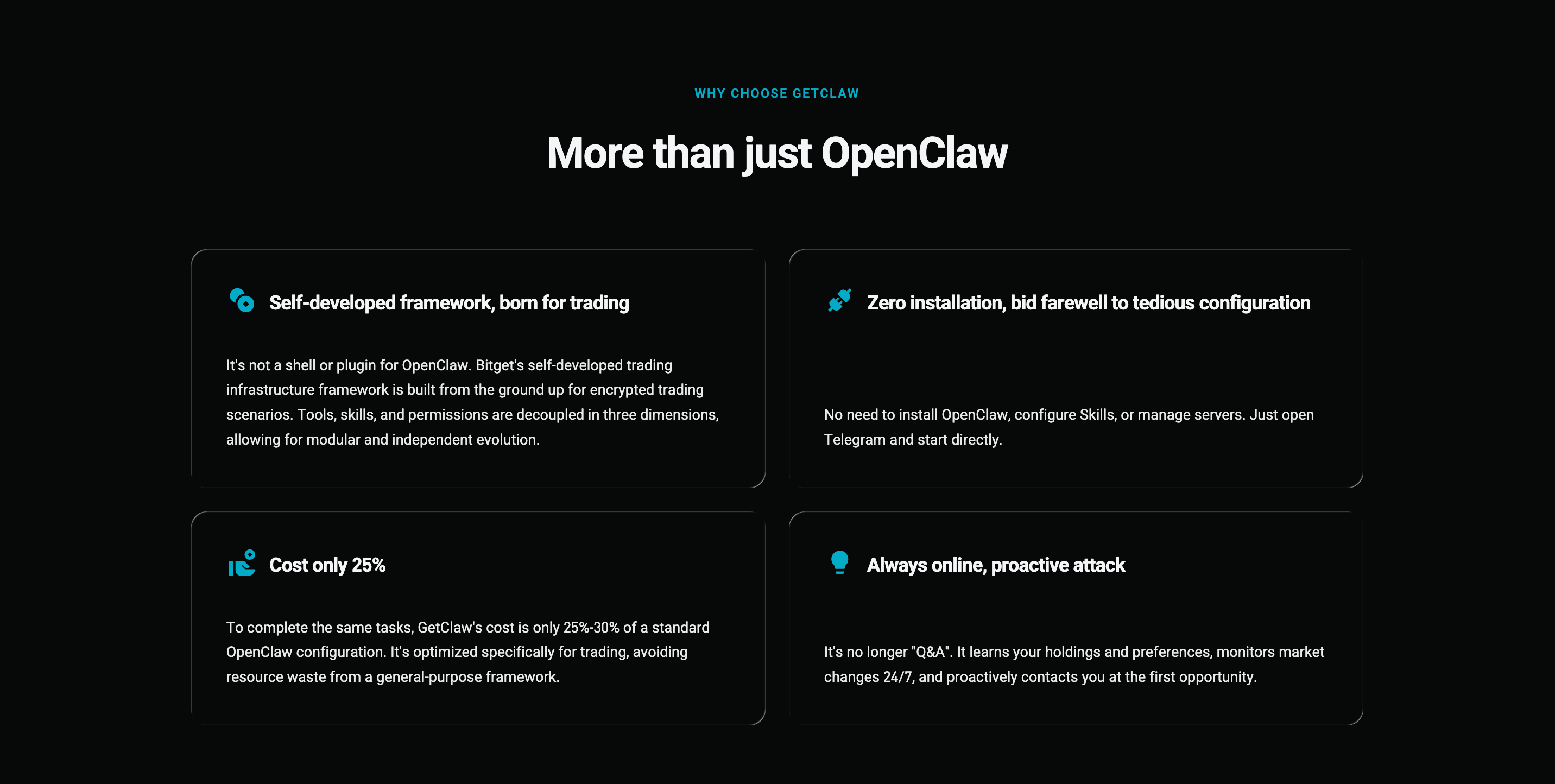 WHY CHOOSE GETCLAW

More than just OpenClaw

Self-developed framework, born for trading

It's not a shell or plugin for OpenClaw. Bitget's self-developed trading infrastructure framework is built from the ground up for encrypted trading scenarios. Tools, skills, and permissions are decoupled in three dimensions, allowing for modular and independent evolution.

Zero installation, bid farewell to tedious configuration

No need to install OpenClaw, configure Skills, or manage servers. Just open Telegram and start directly.

Cost only 25%

To complete the same tasks, GetClaw's cost is only 25%-30% of a standard OpenClaw configuration. It's optimized specifically for trading, avoiding resource waste from a general-purpose framework.

Always online, proactive attack

It's no longer "Q&A". It learns your holdings and preferences, monitors market changes 24/7, and proactively contacts you at the first opportunity.